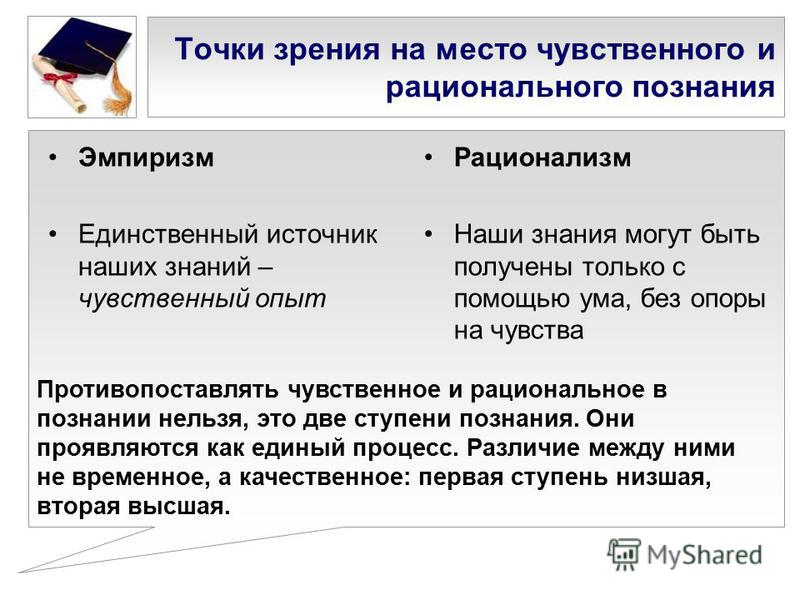 Точки зрения на место чувственного и рационального познания

• Эмпиризм

• Единственный источник наших знаний – чувственный опыт

• Рационализм

• Наши знания могут быть получены только с помощью ума, без опоры на чувства

Противопоставлять чувственное и рациональное в познании нельзя, это две ступени познания. Они проявляются как единый процесс. Различие между ними не временное, а качественное: первая ступень низшая, вторая высшая.

MyShared